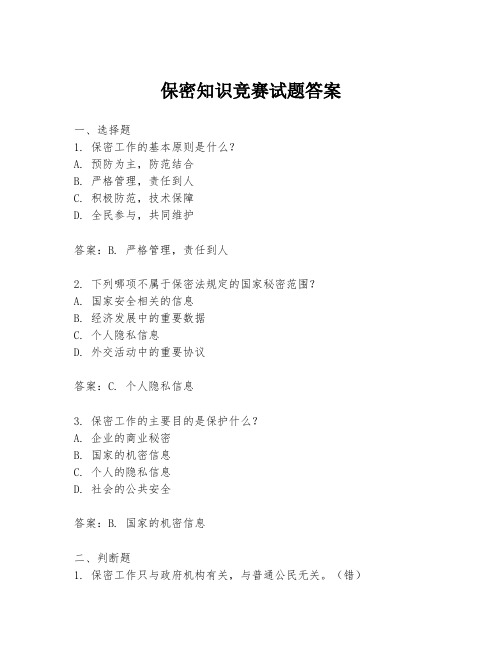 保密知识竞赛试题答案

一、选择题
1. 保密工作的基本原则是什么？
A. 预防为主，防范结合
B. 严格管理，责任到人
C. 积极防范，技术保障
D. 全民参与，共同维护

答案：B. 严格管理，责任到人

2. 下列哪项不属于保密法规定的国家秘密范围？
A. 国家安全相关的信息
B. 经济发展中的重要数据
C. 个人隐私信息
D. 外交活动中的重要协议

答案：C. 个人隐私信息

3. 保密工作的主要目的是保护什么？
A. 企业的商业秘密
B. 国家的机密信息
C. 个人的隐私信息
D. 社会的公共安全

答案：B. 国家的机密信息

二、判断题
1. 保密工作只与政府机构有关，与普通公民无关。（错）